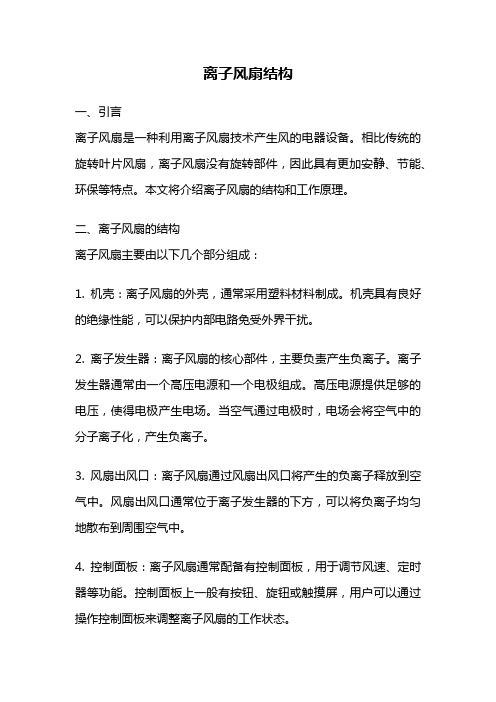 离子风扇结构

一、引言

离子风扇是一种利用离子风扇技术产生风的电器设备。相比传统的旋转叶片风扇，离子风扇没有旋转部件，因此具有更加安静、节能、环保等特点。本文将介绍离子风扇的结构和工作原理。

二、离子风扇的结构

离子风扇主要由以下几个部分组成：

1. 机壳：离子风扇的外壳，通常采用塑料材料制成。机壳具有良好的绝缘性能，可以保护内部电路免受外界干扰。

2. 离子发生器：离子风扇的核心部件，主要负责产生负离子。离子发生器通常由一个高压电源和一个电极组成。高压电源提供足够的电压，使得电极产生电场。当空气通过电极时，电场会将空气中的分子离子化，产生负离子。

3. 风扇出风口：离子风扇通过风扇出风口将产生的负离子释放到空气中。风扇出风口通常位于离子发生器的下方，可以将负离子均匀地散布到周围空气中。

4. 控制面板：离子风扇通常配备有控制面板，用于调节风速、定时器等功能。控制面板上一般有按钮、旋钮或触摸屏，用户可以通过操作控制面板来调整离子风扇的工作状态。